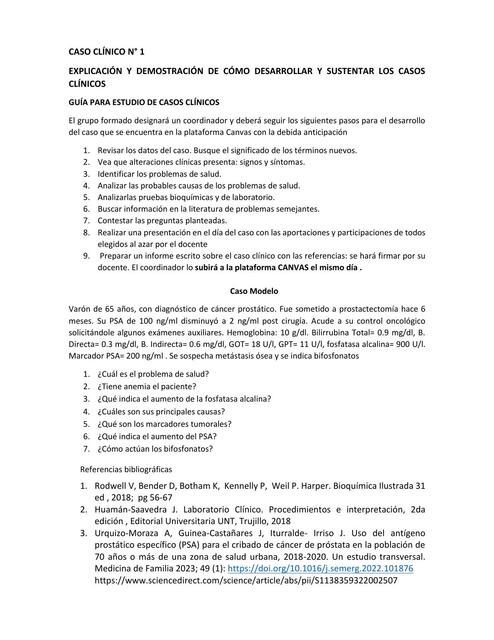 CASO CLÍNICO N° 1

EXPLICACIÓN Y DEMOSTRACIÓN DE CÓMO DESARROLLAR Y SUSTENTAR LOS CASOS CLÍNICOS

GUÍA PARA ESTUDIO DE CASOS CLÍNICOS

El grupo formado designará un coordinador y deberá seguir los siguientes pasos para el desarrollo del caso que se encuentra en la plataforma Canvas con la debida anticipación

1. Revisar los datos del caso. Busque el significado de los términos nuevos.
2. Vea que alteraciones clínicas presenta: signos y síntomas.
3. Identificar los problemas de salud.
4. Analizar las probables causas de los problemas de salud.
5. Analizarlas pruebas bioquímicas y de laboratorio.
6. Buscar información en la literatura de problemas semejantes.
7. Contestar las preguntas planteadas.
8. Realizar una presentación en el día del caso con las aportaciones y participaciones de todos elegidos al azar por el docente
9. Preparar un informe escrito sobre el caso clínico con las referencias: se hará firmar por su docente. El coordinador lo subirá a la plataforma CANVAS el mismo día .

Caso Modelo

Varón de 65 años, con diagnóstico de cáncer prostático. Fue sometido a prostactectomía hace 6 meses. Su PSA de 100 ng/ml disminuyó a 2 ng/ml post cirugía. Acude a su control oncológico solicitándole algunos exámenes auxiliares. Hemoglobina: 10 g/dl. Bilirrubina Total= 0.9 mg/dl, B. Directa= 0.3 mg/dl, B. Indirecta= 0.6 mg/dl, GOT= 18 U/l, GPT= 11 U/l, fosfatasa alcalina= 900 U/l. Marcador PSA= 200 ng/ml . Se sospecha metástasis ósea y se indica bifosfonatos

1. ¿Cuál es el problema de salud?
2. ¿Tiene anemia el paciente?
3. ¿Qué indica el aumento de la fosfatasa alcalina?
4. ¿Cuáles son sus principales causas?
5. ¿Qué son los marcadores tumorales?
6. ¿Qué indica el aumento del PSA?
7. ¿Cómo actúan los bifosfonatos?

Referencias bibliográficas

1. Rodwell V, Bender D, Botham K, Kennelly P, Weil P. Harper. Bioquímica Ilustrada 31 ed , 2018; pg 56-67
2. Huamán-Saavedra J. Laboratorio Clínico. Procedimientos e interpretación, 2da edición , Editorial Universitaria UNT, Trujillo, 2018
3. Urquizo-Moraza A, Guinea-Castañares J, Iturralde- Irriso J. Uso del antígeno prostático específico (PSA) para el cribado de cáncer de próstata en la población de 70 años o más de una zona de salud urbana, 2018-2020. Un estudio transversal. Medicina de Familia 2023; 49 (1): https://doi.org/10.1016/j.semerg.2022.101876 https://www.sciencedirect.com/science/article/abs/pii/S1138359322002507